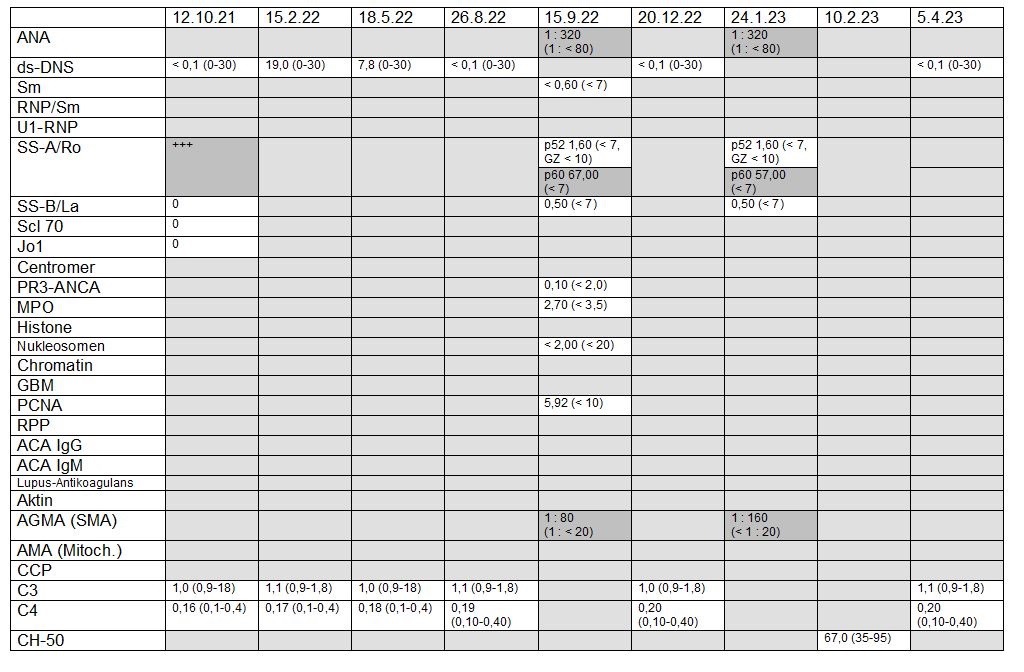 | | 12.10.21 | 15.2.22 | 18.5.22 | 26.8.22 | 15.9.22 | 20.12.22 | 24.1.23 | 10.2.23 | 5.4.23 |
|---|---|---|---|---|---|---|---|---|---|
| ANA | | | | | 1 : 320 (1 : < 80) | | 1 : 320 (1 : < 80) | | |
| ds-DNS | < 0,1 (0-30) | 19,0 (0-30) | 7,8 (0-30) | < 0,1 (0-30) | | < 0,1 (0-30) | | | < 0,1 (0-30) |
| Sm | | | | | < 0,60 (< 7) | | | | |
| RNP/Sm | | | | | | | | | |
| U1-RNP | | | | | | | | | |
| SS-A/Ro | +++ | | | | p52 1,60 (< 7, GZ < 10) p60 67,00 (< 7) | | p52 1,60 (< 7, GZ < 10) p60 57,00 (< 7) | | |
| SS-B/La | 0 | | | | 0,50 (< 7) | | 0,50 (< 7) | | |
| Scl 70 | 0 | | | | | | | | |
| Jo1 | 0 | | | | | | | | |
| Centromer | | | | | | | | | |
| PR3-ANCA | | | | | 0,10 (< 2,0) | | | | |
| MPO | | | | | 2,70 (< 3,5) | | | | |
| Histone | | | | | | | | | |
| Nukleosomen | | | | | < 2,00 (< 20) | | | | |
| Chromatin | | | | | | | | | |
| GBM | | | | | | | | | |
| PCNA | | | | | 5,92 (< 10) | | | | |
| RPP | | | | | | | | | |
| ACA IgG | | | | | | | | | |
| ACA IgM | | | | | | | | | |
| Lupus-Antikoagulans | | | | | | | | | |
| Aktin | | | | | | | | | |
| AGMA (SMA) | | | | | 1 : 80 (1 : < 20) | | 1 : 160 (< 1 : 20) | | |
| AMA (Mitoch.) | | | | | | | | | |
| CCP | | | | | | | | | |
| C3 | 1,0 (0,9-18) | 1,1 (0,9-1,8) | 1,0 (0,9-18) | 1,1 (0,9-1,8) | | 1,0 (0,9-1,8) | | | 1,1 (0,9-1,8) |
| C4 | 0,16 (0,1-0,4) | 0,17 (0,1-0,4) | 0,18 (0,1-0,4) | 0,19 (0,10-0,40) | | 0,20 (0,10-0,40) | | | 0,20 (0,10-0,40) |
| CH-50 | | | | | | | | 67,0 (35-95) | |